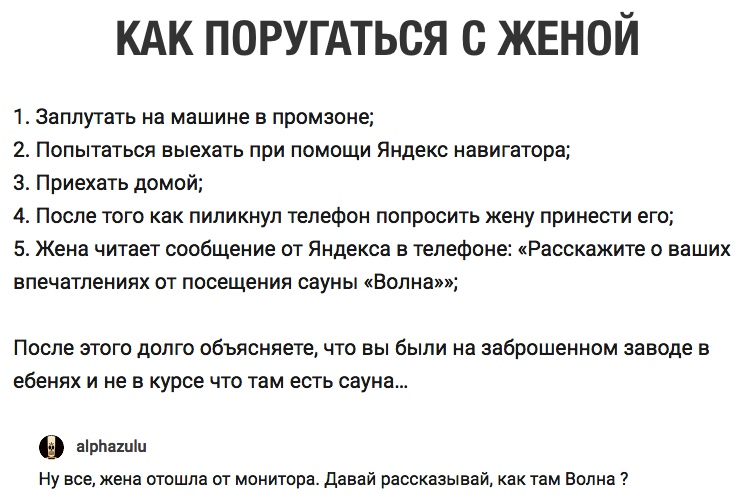 КАК ПОРУГАТЬСЯ С ЖЕНОЙ

1. Заплутать на машине в промзоне;
2. Попытаться выехать при помощи Яндекс навигатора;
3. Приехать домой;
4. После того как пиликнул телефон попросить жену принести его;
5. Жена читает сообщение от Яндекса в телефоне: «Расскажите о ваших впечатлениях от посещения сауны «Волна»»;

После этого долго объясняете, что вы были на заброшенном заводе в ебенях и не в курсе что там есть сауна...

alphazulu

Ну все, жена отошла от монитора. Давай рассказывай, как там Волна ?